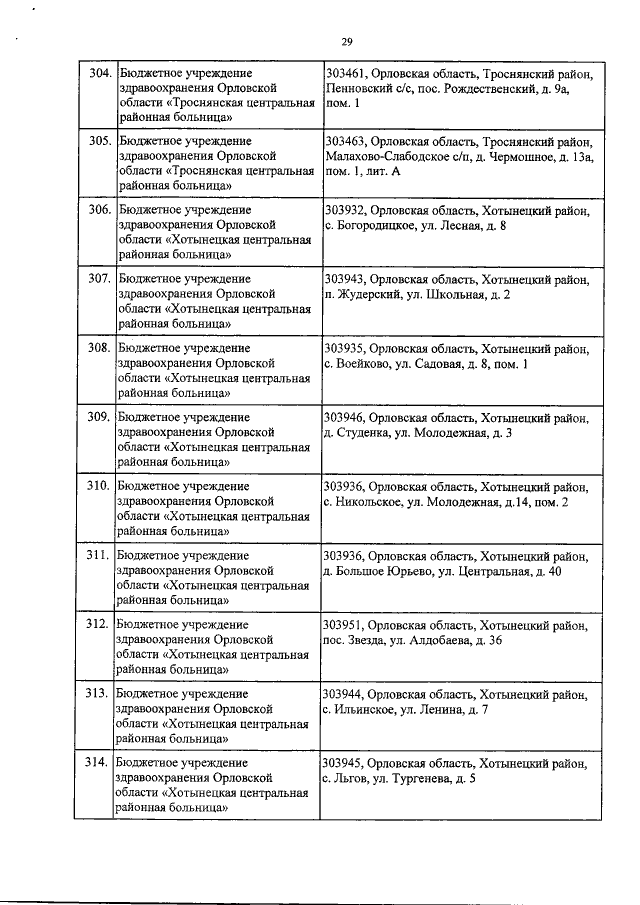 29

| | | |
|---|---|---|
| 304. | Бюджетное учреждение здравоохранения Орловской области «Троснянская центральная районная больница» | 303461, Орловская область, Троснянский район, Пенновский с/с, пос. Рождественский, д. 9а, пом. 1 |
| 305. | Бюджетное учреждение здравоохранения Орловской области «Троснянская центральная районная больница» | 303463, Орловская область, Троснянский район, Малахово-Слабодское с/п, д. Чермошное, д. 13а, пом. 1, лит. А |
| 306. | Бюджетное учреждение здравоохранения Орловской области «Хотынецкая центральная районная больница» | 303932, Орловская область, Хотынецкий район, с. Богородицкое, ул. Лесная, д. 8 |
| 307. | Бюджетное учреждение здравоохранения Орловской области «Хотынецкая центральная районная больница» | 303943, Орловская область, Хотынецкий район, п. Жудерский, ул. Школьная, д. 2 |
| 308. | Бюджетное учреждение здравоохранения Орловской области «Хотынецкая центральная районная больница» | 303935, Орловская область, Хотынецкий район, с. Воейково, ул. Садовая, д. 8, пом. 1 |
| 309. | Бюджетное учреждение здравоохранения Орловской области «Хотынецкая центральная районная больница» | 303946, Орловская область, Хотынецкий район, д. Студенка, ул. Молодежная, д. 3 |
| 310. | Бюджетное учреждение здравоохранения Орловской области «Хотынецкая центральная районная больница» | 303936, Орловская область, Хотынецкий район, с. Никольское, ул. Молодежная, д.14, пом. 2 |
| 311. | Бюджетное учреждение здравоохранения Орловской области «Хотынецкая центральная районная больница» | 303936, Орловская область, Хотынецкий район, д. Большое Юрьево, ул. Центральная, д. 40 |
| 312. | Бюджетное учреждение здравоохранения Орловской области «Хотынецкая центральная районная больница» | 303951, Орловская область, Хотынецкий район, пос. Звезда, ул. Алдобаева, д. 36 |
| 313. | Бюджетное учреждение здравоохранения Орловской области «Хотынецкая центральная районная больница» | 303944, Орловская область, Хотынецкий район, с. Ильинское, ул. Ленина, д. 7 |
| 314. | Бюджетное учреждение здравоохранения Орловской области «Хотынецкая центральная районная больница» | 303945, Орловская область, Хотынецкий район, с. Льгов, ул. Тургенева, д. 5 |